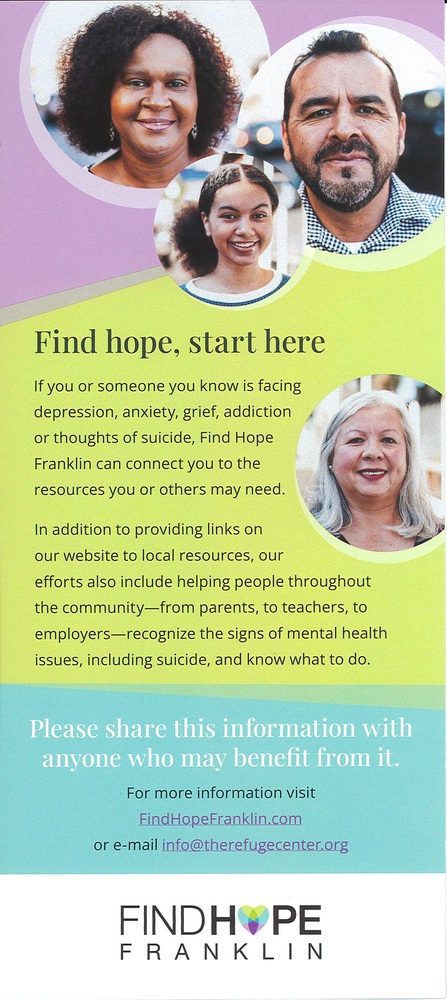 Find hope, start here

If you or someone you know is facing depression, anxiety, grief, addiction or thoughts of suicide, Find Hope Franklin can connect you to the resources you or others may need.

In addition to providing links on our website to local resources, our efforts also include helping people throughout the community—from parents, to teachers, to employers—recognize the signs of mental health issues, including suicide, and know what to do.

Please share this information with anyone who may benefit from it.

For more information visit FindHopeFranklin.com or e-mail info@therefugecenter.org

FINDHOPE
FRANKLIN